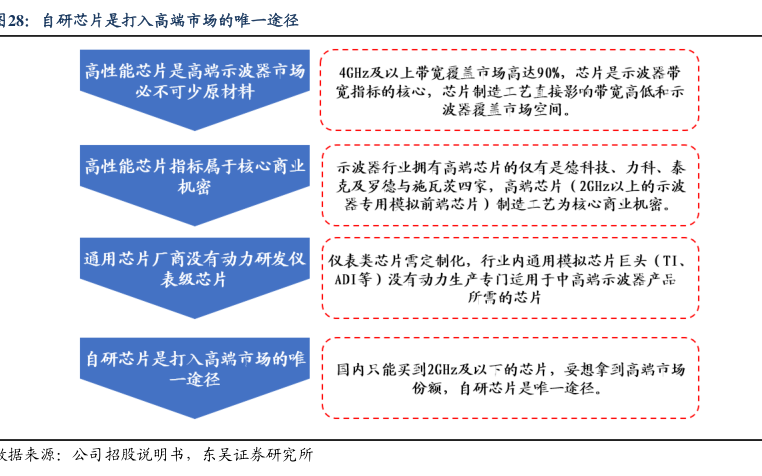 图28：自研芯片是打入高端市场的唯一途径

高性能芯片是高端示波器市场必不可少原材料

4GHz及以上带宽覆盖市场高达90%，芯片是示波器带宽指标的核心，芯片制造工艺直接影响带宽高低和示波器覆盖市场空间。

高性能芯片指标属于核心商业机密

示波器行业拥有高端芯片的仅有是德科技、力科、泰克及罗德与施瓦茨四家，高端芯片（2GHz以上的示波器专用模拟前端芯片）制造工艺为核心商业机密。

通用芯片厂商没有动力研发仪表级芯片

仪表类芯片需定制化，行业内通用模拟芯片巨头（TI、ADI等）没有动力生产专门适用于中高端示波器产品所需的芯片

自研芯片是打入高端市场的唯一途径

国内只能买到2GHz及以下的芯片，要想拿到高端市场份额，自研芯片是唯一途径。

数据来源：公司招股说明书，东吴证券研究所